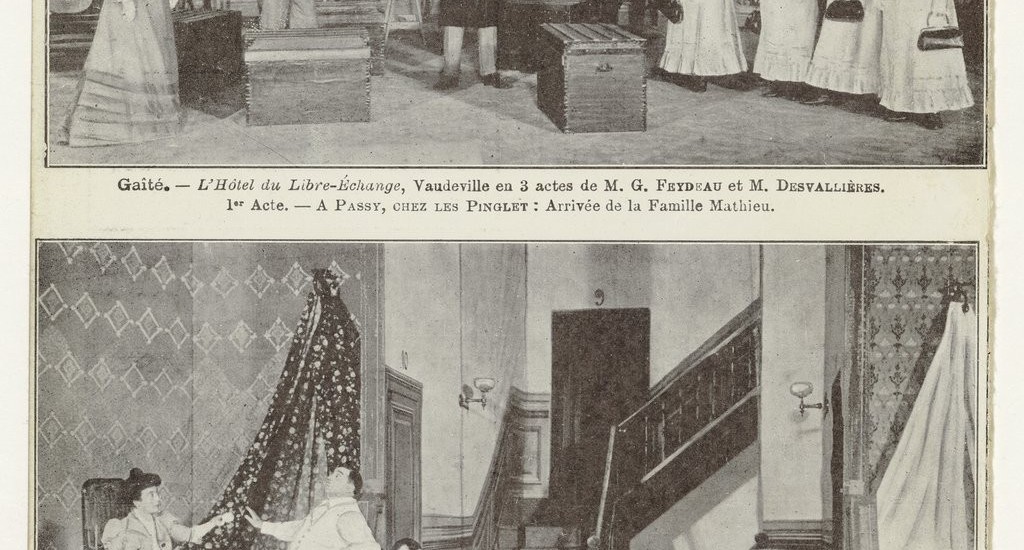 Gaîté. — L'Hôtel du Libre-Échange, Vaudeville en 3 actes de M. G. Feydeau et M. Desvallières.
1er Acte. — A Passy, chez les Pinglet : Arrivée de la Famille Mathieu.

9